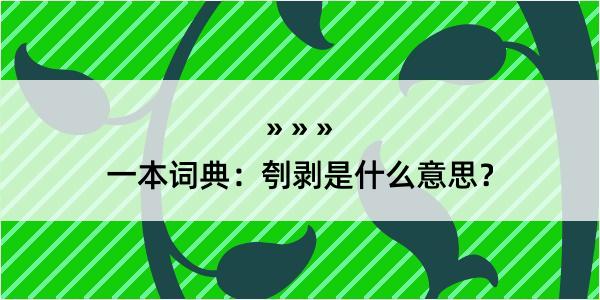 » » »

一本词典：刳剥是什么意思？